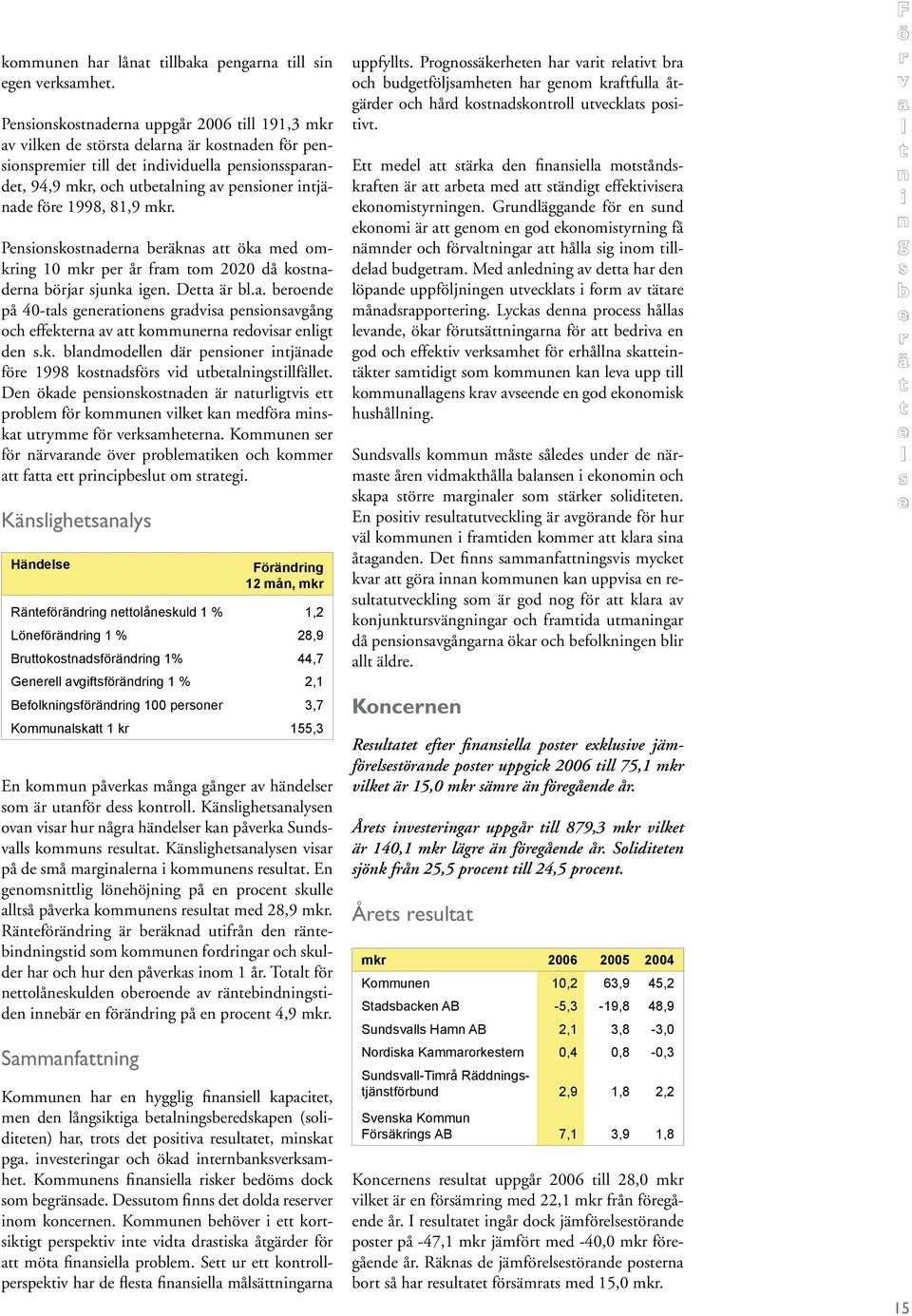 kommunen har lånat tillbaka pengarna till sin egen verksamhet.

Pensionskostnaderna uppgår 2006 till 191,3 mkr av vilken de största delarna är kostnaden för pensionspremier till det individuella pensionssparandet, 94,9 mkr, och utbetalning av pensioner intjänade före 1998, 81,9 mkr.

Pensionskostnaderna beräknas att öka med omkring 10 mkr per år fram tom 2020 då kostnaderna börjar sjunka igen. Detta är bl.a. beroende på 40-tals generationens gradvisa pensionsavgång och effekterna av att kommunerna redovisar enligt den s.k. blandmodellen där pensioner intjänade före 1998 kostnadsförs vid utbetalningstillfället. Den ökade pensionskostnaden är naturligtvis ett problem för kommunen vilket kan medföra minskat utrymme för verksamheterna. Kommunen ser för närvarande över problematiken och kommer att fatta ett principbeslut om strategi.

Känslighetsanalys

| Händelse | Förändring 12 mån, mkr |
|---|---|
| Ränteförändring nettolåneskuld 1 % | 1,2 |
| Löneförändring 1 % | 28,9 |
| Bruttokostnadsförändring 1% | 44,7 |
| Generell avgiftsförändring 1 % | 2,1 |
| Befolkningsförändring 100 personer | 3,7 |
| Kommunalskatt 1 kr | 155,3 |

En kommun påverkas många gånger av händelser som är utanför dess kontroll. Känslighetsanalysen ovan visar hur några händelser kan påverka Sundsvalls kommuns resultat. Känslighetsanalysen visar på de små marginalerna i kommunens resultat. En genomsnittlig lönehöjning på en procent skulle alltså påverka kommunens resultat med 28,9 mkr. Ränteförändring är beräknad utifrån den räntebindningstid som kommunen fordringar och skulder har och hur den påverkas inom 1 år. Totalt för nettolåneskulden oberoende av räntebindningstiden innebär en förändring på en procent 4,9 mkr.

Sammanfattning

Kommunen har en hygglig finansiell kapacitet, men den långsiktiga betalningsberedskapen (soliditeten) har, trots det positiva resultatet, minskat pga. investeringar och ökad internbanksverksamhet. Kommunens finansiella risker bedöms dock som begränsade. Dessutom finns det dolda reserver inom koncernen. Kommunen behöver i ett kortsiktigt perspektiv inte vidta drastiska åtgärder för att möta finansiella problem. Sett ur ett kontrollperspektiv har de flesta finansiella målsättningarna uppfyllts. Prognossäkerheten har varit relativt bra och budgetföljsamheten har genom kraftfulla åtgärder och hård kostnadskontroll utvecklats positivt.

Ett medel att stärka den finansiella motståndskraften är att arbeta med att ständigt effektivisera ekonomistyrningen. Grundläggande för en sund ekonomi är att genom en god ekonomistyrning få nämnder och förvaltningar att hålla sig inom tilldelad budgetram. Med anledning av detta har den löpande uppföljningen utvecklats i form av tätare månadsrapportering. Lyckas denna process hållas levande, ökar förutsättningarna för att bedriva en god och effektiv verksamhet för erhållna skatteintäkter samtidigt som kommunen kan leva upp till kommunallagens krav avseende en god ekonomisk hushållning.

Sundsvalls kommun måste således under de närmaste åren vidmakthålla balansen i ekonomin och skapa större marginaler som stärker soliditeten. En positiv resultatutveckling är avgörande för hur väl kommunen i framtiden kommer att klara sina åtaganden. Det finns sammanfattningsvis mycket kvar att göra innan kommunen kan uppvisa en resultatutveckling som är god nog för att klara av konjunktursvängningar och framtida utmaningar då pensionsavgångarna ökar och befolkningen blir allt äldre.

Koncernen

Resultatet efter finansiella poster exklusive jämförelsestörande poster uppgick 2006 till 75,1 mkr vilket är 15,0 mkr sämre än föregående år.

Årets investeringar uppgår till 879,3 mkr vilket är 140,1 mkr lägre än föregående år. Soliditeten sjönk från 25,5 procent till 24,5 procent.

Årets resultat

| mkr | 2006 | 2005 | 2004 |
|---|---|---|---|
| Kommunen | 10,2 | 63,9 | 45,2 |
| Stadsbacken AB | -5,3 | -19,8 | 48,9 |
| Sundsvalls Hamn AB | 2,1 | 3,8 | -3,0 |
| Nordiska Kammarorkestern | 0,4 | 0,8 | -0,3 |
| Sundsvall-Timrå Räddningstjänstförbund | 2,9 | 1,8 | 2,2 |
| Svenska Kommun Försäkrings AB | 7,1 | 3,9 | 1,8 |

Koncernens resultat uppgår 2006 till 28,0 mkr vilket är en försämring med 22,1 mkr från föregående år. I resultatet ingår dock jämförelsestörande poster på -47,1 mkr jämfört med -40,0 mkr föregående år. Räknas de jämförelsestörande posterna bort så har resultatet försämrats med 15,0 mkr.

Förvaltningsberättelse

15